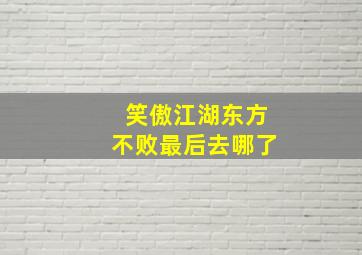 笑傲江湖东方不败最后去哪了